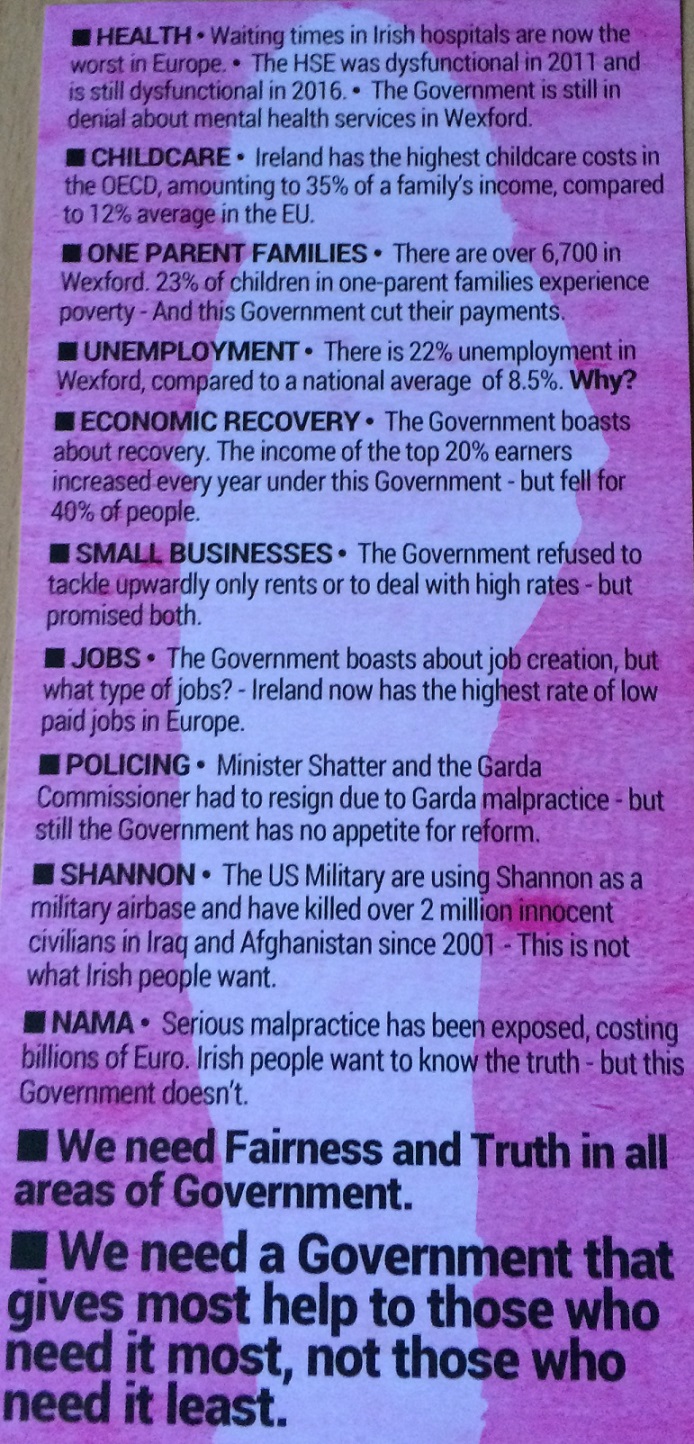 ■ HEALTH • Waiting times in Irish hospitals are now the worst in Europe. • The HSE was dysfunctional in 2011 and is still dysfunctional in 2016. • The Government is still in denial about mental health services in Wexford.

■ CHILDCARE • Ireland has the highest childcare costs in the OECD, amounting to 35% of a family's income, compared to 12% average in the EU.

■ ONE PARENT FAMILIES • There are over 6,700 in Wexford. 23% of children in one-parent families experience poverty - And this Government cut their payments.

■ UNEMPLOYMENT • There is 22% unemployment in Wexford, compared to a national average of 8.5%. Why?

■ ECONOMIC RECOVERY • The Government boasts about recovery. The income of the top 20% earners increased every year under this Government - but fell for 40% of people.

■ SMALL BUSINESSES • The Government refused to tackle upwardly only rents or to deal with high rates - but promised both.

■ JOBS • The Government boasts about job creation, but what type of jobs? - Ireland now has the highest rate of low paid jobs in Europe.

■ POLICING • Minister Shatter and the Garda Commissioner had to resign due to Garda malpractice - but still the Government has no appetite for reform.

■ SHANNON • The US Military are using Shannon as a military airbase and have killed over 2 million innocent civilians in Iraq and Afghanistan since 2001 - This is not what Irish people want.

■ NAMA • Serious malpractice has been exposed, costing billions of Euro. Irish people want to know the truth - but this Government doesn't.

■ We need Fairness and Truth in all areas of Government.

■ We need a Government that gives most help to those who need it most, not those who need it least.